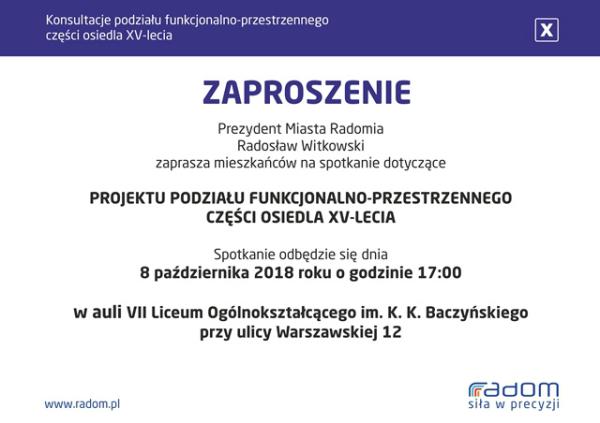 Konsultacje podziału funkcjonalno-przestrzennego części osiedla XV-lecia

X

ZAPROSZENIE

Prezydent Miasta Radomia
Radosław Witkowski
zaprasza mieszkańców na spotkanie dotyczące

PROJEKTU PODZIAŁU FUNKCJONALNO-PRZESTRZENNEGO
CZĘŚCI OSIEDLA XV-LECIA

Spotkanie odbędzie się dnia
8 października 2018 roku o godzinie 17:00

w auli VII Liceum Ogólnokształcącego im. K. K. Baczyńskiego
przy ulicy Warszawskiej 12

www.radom.pl

radom
siła w precyzji